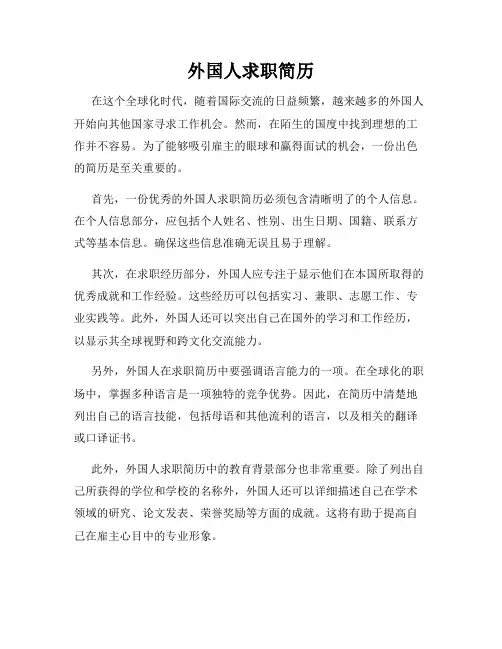 外国人求职简历

在这个全球化时代，随着国际交流的日益频繁，越来越多的外国人开始向其他国家寻求工作机会。然而，在陌生的国度中找到理想的工作并不容易。为了能够吸引雇主的眼球和赢得面试的机会，一份出色的简历是至关重要的。

首先，一份优秀的外国人求职简历必须包含清晰明了的个人信息。在个人信息部分，应包括个人姓名、性别、出生日期、国籍、联系方式等基本信息。确保这些信息准确无误且易于理解。

其次，在求职经历部分，外国人应专注于显示他们在本国所取得的优秀成就和工作经验。这些经历可以包括实习、兼职、志愿工作、专业实践等。此外，外国人还可以突出自己在国外的学习和工作经历，以显示其全球视野和跨文化交流能力。

另外，外国人在求职简历中要强调语言能力的一项。在全球化的职场中，掌握多种语言是一项独特的竞争优势。因此，在简历中清楚地列出自己的语言技能，包括母语和其他流利的语言，以及相关的翻译或口译证书。

此外，外国人求职简历中的教育背景部分也非常重要。除了列出自己所获得的学位和学校的名称外，外国人还可以详细描述自己在学术领域的研究、论文发表、荣誉奖励等方面的成就。这将有助于提高自己在雇主心目中的专业形象。